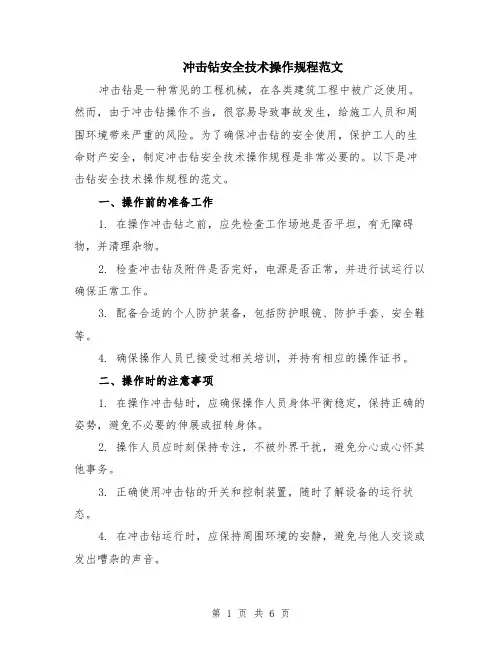 冲击钻安全技术操作规程范文

冲击钻是一种常见的工程机械，在各类建筑工程中被广泛使用。然而，由于冲击钻操作不当，很容易导致事故发生，给施工人员和周围环境带来严重的风险。为了确保冲击钻的安全使用，保护工人的生命财产安全，制定冲击钻安全技术操作规程是非常必要的。以下是冲击钻安全技术操作规程的范文。

一、操作前的准备工作

1. 在操作冲击钻之前，应先检查工作场地是否平坦，有无障碍物，并清理杂物。

2. 检查冲击钻及附件是否完好，电源是否正常，并进行试运行以确保正常工作。

3. 配备合适的个人防护装备，包括防护眼镜、防护手套、安全鞋等。

4. 确保操作人员已接受过相关培训，并持有相应的操作证书。

二、操作时的注意事项

1. 在操作冲击钻时，应确保操作人员身体平衡稳定，保持正确的姿势，避免不必要的伸展或扭转身体。

2. 操作人员应时刻保持专注，不被外界干扰，避免分心或心怀其他事务。

3. 正确使用冲击钻的开关和控制装置，随时了解设备的运行状态。

4. 在冲击钻运行时，应保持周围环境的安静，避免与他人交谈或发出嘈杂的声音。

第 1 页 共 6 页